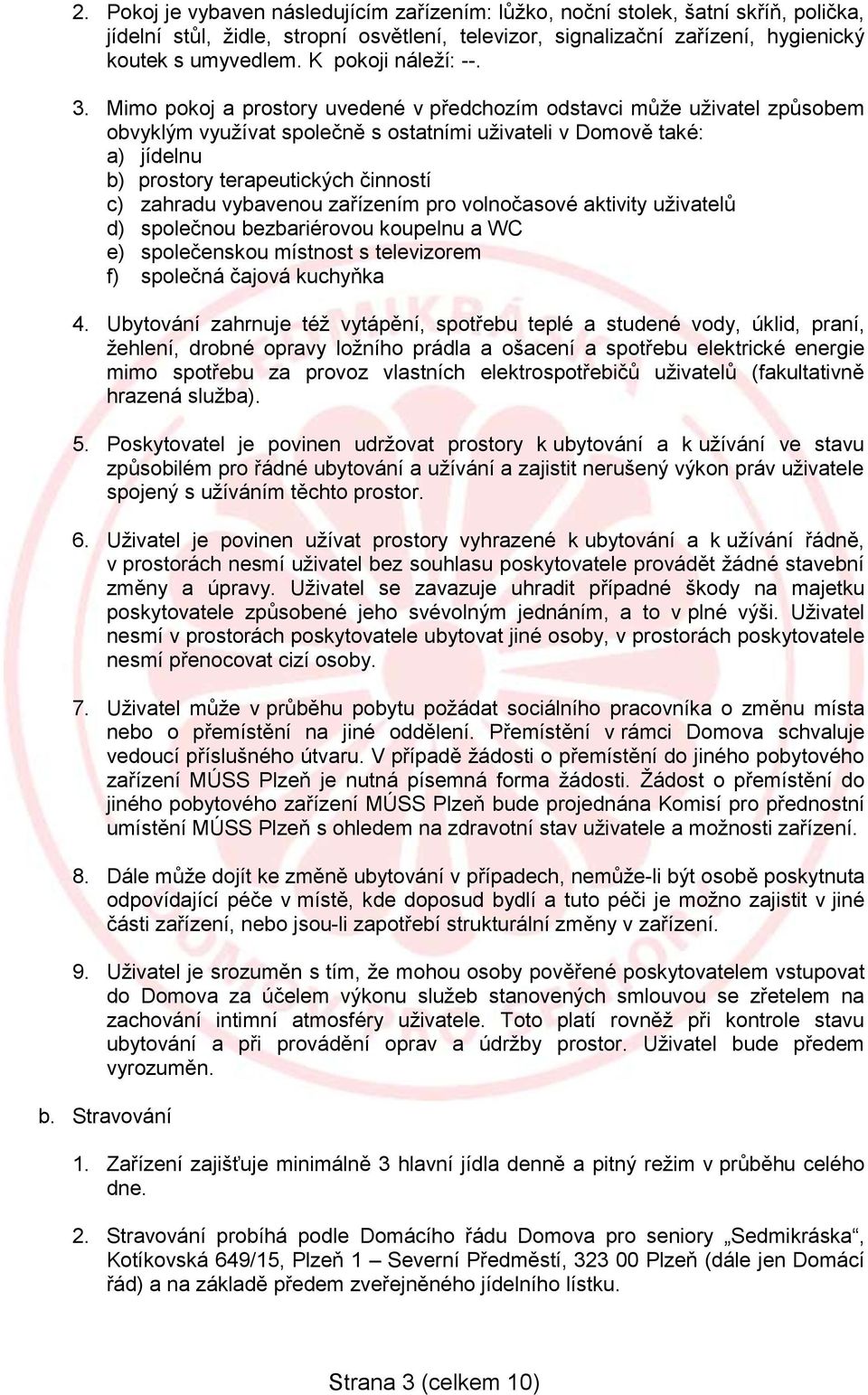 2. Pokoj je vybaven následujícím zařízením: lůžko, noční stolek, šatní skříň, polička, jídelní stůl, židle, stropní osvětlení, televizor, signalizační zařízení, hygienický koutek s umyvedlem. K pokoji náleží: --.

3. Mimo pokoj a prostory uvedené v předchozím odstavci může uživatel způsobem obvyklým využívat společně s ostatními uživateli v Domově také:
a) jídelnu
b) prostory terapeutických činností
c) zahradu vybavenou zařízením pro volnočasové aktivity uživatelů
d) společnou bezbariérovou koupelnu a WC
e) společenskou místnost s televizorem
f) společná čajová kuchyňka

4. Ubytování zahrnuje též vytápění, spotřebu teplé a studené vody, úklid, praní, žehlení, drobné opravy ložního prádla a ošacení a spotřebu elektrické energie mimo spotřebu za provoz vlastních elektrospotřebičů uživatelů (fakultativně hrazená služba).

5. Poskytovatel je povinen udržovat prostory k ubytování a k užívání ve stavu způsobilém pro řádné ubytování a užívání a zajistit nerušený výkon práv uživatele spojený s užíváním těchto prostor.

6. Uživatel je povinen užívat prostory vyhrazené k ubytování a k užívání řádně, v prostorách nesmí uživatel bez souhlasu poskytovatele provádět žádné stavební změny a úpravy. Uživatel se zavazuje uhradit případné škody na majetku poskytovatele způsobené jeho svévolným jednáním, a to v plné výši. Uživatel nesmí v prostorách poskytovatele ubytovat jiné osoby, v prostorách poskytovatele nesmí přenocovat cizí osoby.

7. Uživatel může v průběhu pobytu požádat sociálního pracovníka o změnu místa nebo o přemístění na jiné oddělení. Přemístění v rámci Domova schvaluje vedoucí příslušného útvaru. V případě žádosti o přemístění do jiného pobytového zařízení MÚSS Plzeň je nutná písemná forma žádosti. Žádost o přemístění do jiného pobytového zařízení MÚSS Plzeň bude projednána Komisí pro přednostní umístění MÚSS Plzeň s ohledem na zdravotní stav uživatele a možnosti zařízení.

8. Dále může dojít ke změně ubytování v případech, nemůže-li být osobě poskytnuta odpovídající péče v místě, kde doposud bydlí a tuto péči je možno zajistit v jiné části zařízení, nebo jsou-li zapotřebí strukturální změny v zařízení.

9. Uživatel je srozuměn s tím, že mohou osoby pověřené poskytovatelem vstupovat do Domova za účelem výkonu služeb stanovených smlouvou se zřetelem na zachování intimní atmosféry uživatele. Toto platí rovněž při kontrole stavu ubytování a při provádění oprav a údržby prostor. Uživatel bude předem vyrozuměn.

b. Stravování

1. Zařízení zajišťuje minimálně 3 hlavní jídla denně a pitný režim v průběhu celého dne.

2. Stravování probíhá podle Domácího řádu Domova pro seniory „Sedmikráska“, Kotíkovská 649/15, Plzeň 1 – Severní Předměstí, 323 00 Plzeň (dále jen Domácí řád) a na základě předem zveřejněného jídelního lístku.

Strana 3 (celkem 10)